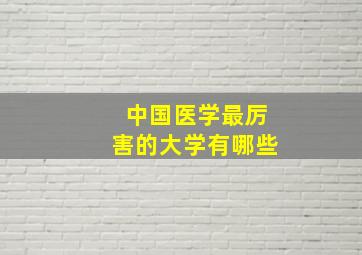 中国医学最厉害的大学有哪些